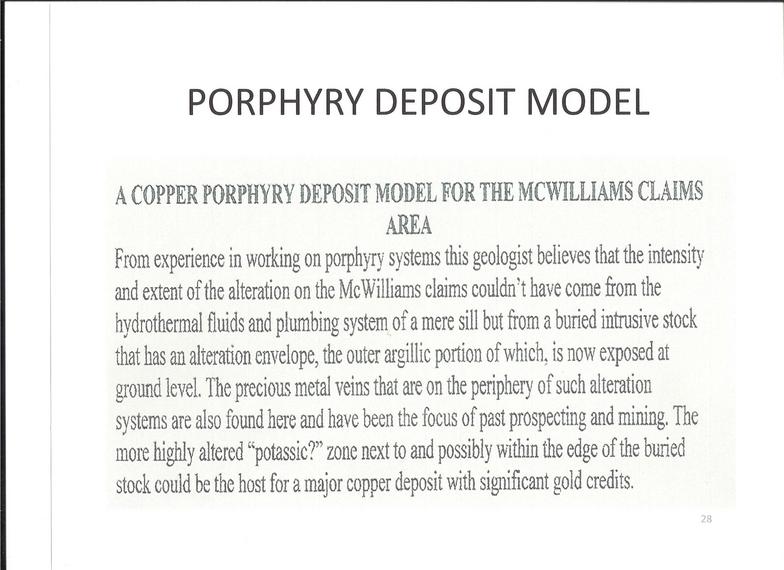 PORPHYRY DEPOSIT MODEL

A COPPER PORPHYRY DEPOSIT MODEL FOR THE MCWILLIAMS CLAIMS AREA

From experience in working on porphyry systems this geologist believes that the intensity and extent of the alteration on the McWilliams claims couldn't have come from the hydrothermal fluids and plumbing system of a mere sill but from a buried intrusive stock that has an alteration envelope, the outer argillic portion of which, is now exposed at ground level. The precious metal veins that are on the periphery of such alteration systems are also found here and have been the focus of past prospecting and mining. The more highly altered "potassic?" zone next to and possibly within the edge of the buried stock could be the host for a major copper deposit with significant gold credits.

28